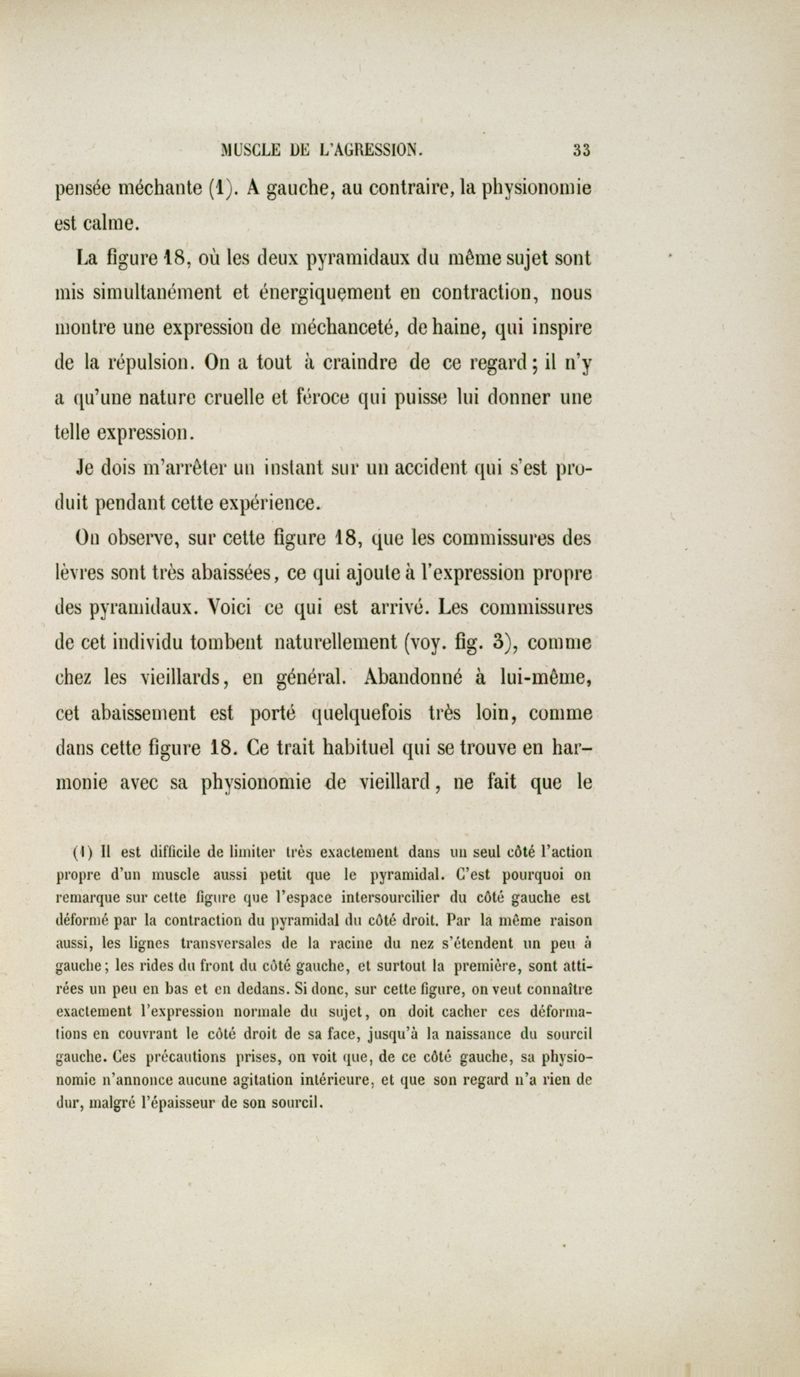 MUSCLE DE L'AGRESSION. 33

pensée méchante (1). A gauche, au contraire, la physionomie est calme.

La figure 18, où les deux pyramidaux du même sujet sont mis simultanément et énergiquement en contraction, nous montre une expression de méchanceté, de haine, qui inspire de la répulsion. On a tout à craindre de ce regard ; il n'y a qu'une nature cruelle et féroce qui puisse lui donner une telle expression.

Je dois m'arrêter un instant sur un accident qui s'est produit pendant cette expérience.

On observe, sur cette figure 18, que les commissures des lèvres sont très abaissées, ce qui ajoute à l'expression propre des pyramidaux. Voici ce qui est arrivé. Les commissures de cet individu tombent naturellement (voy. fig. 3), comme chez les vieillards, en général. Abandonné à lui-même, cet abaissement est porté quelquefois très loin, comme dans cette figure 18. Ce trait habituel qui se trouve en harmonie avec sa physionomie de vieillard, ne fait que le

(1) Il est difficile de limiter très exactement dans un seul côté l'action propre d'un muscle aussi petit que le pyramidal. C'est pourquoi on remarque sur cette figure que l'espace intersourcilier du côté gauche est déformé par la contraction du pyramidal du côté droit. Par la même raison aussi, les lignes transversales de la racine du nez s'étendent un peu à gauche ; les rides du front du côté gauche, et surtout la première, sont attirées un peu en bas et en dedans. Si donc, sur cette figure, on veut connaître exactement l'expression normale du sujet, on doit cacher ces déformations en couvrant le côté droit de sa face, jusqu'à la naissance du sourcil gauche. Ces précautions prises, on voit que, de ce côté gauche, sa physionomie n'annonce aucune agitation intérieure, et que son regard n'a rien de dur, malgré l'épaisseur de son sourcil.